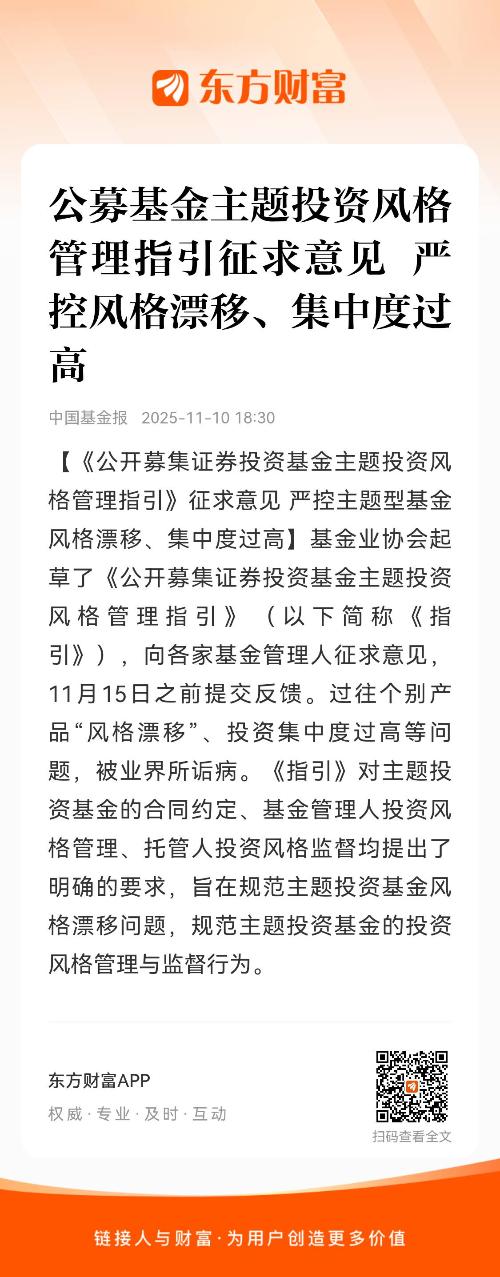 东方财富

公募基金主题投资风格管理指引征求意见 严控风格漂移、集中度过高

中国基金报 2025-11-10 18:30

【《公开募集证券投资基金主题投资风格管理指引》征求意见 严控主题型基金风格漂移、集中度过高】基金业协会起草了《公开募集证券投资基金主题投资风格管理指引》（以下简称《指引》），向各家基金管理人征求意见，11月15日之前提交反馈。过往个别产品“风格漂移”、投资集中度过高等问题，被业界所诟病。《指引》对主题投资基金的合同约定、基金管理人投资风格管理、托管人投资风格监督均提出了明确的要求，旨在规范主题投资基金风格漂移问题，规范主题投资基金的投资风格管理与监督行为。

东方财富APP
权威 · 专业 · 及时 · 互动

扫码查看全文

链接人与财富 · 为用户创造更多价值